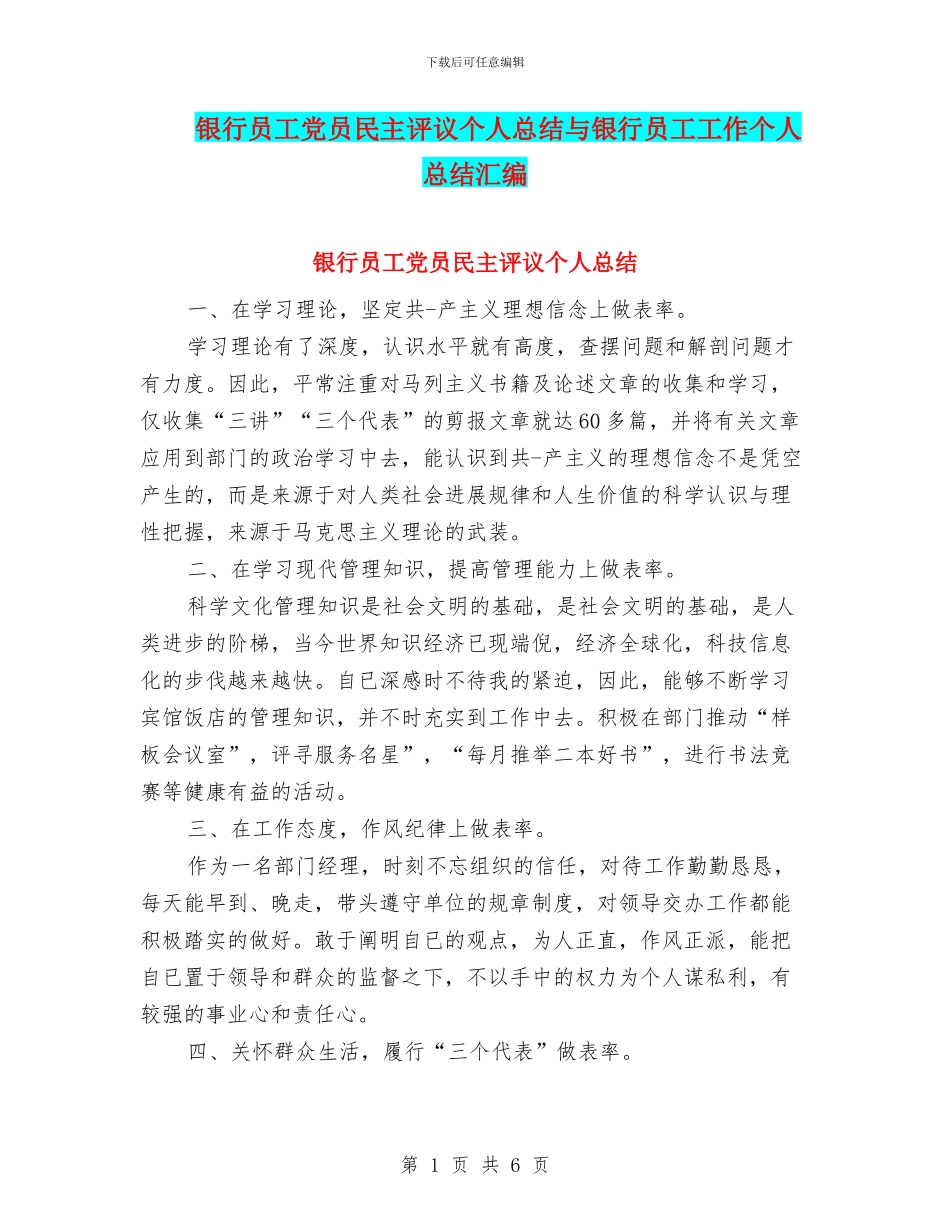 下载后可任意编辑

银行员工党员民主评议个人总结与银行员工工作个人总结汇编

银行员工党员民主评议个人总结

一、在学习理论，坚定共-产主义理想信念上做表率。

学习理论有了深度，认识水平就有高度，查摆问题和解剖问题才有力度。因此，平常注重对马列主义书籍及论述文章的收集和学习，仅收集“三讲”“三个代表”的剪报文章就达60多篇，并将有关文章应用到部门的政治学习中去，能认识到共-产主义的理想信念不是凭空产生的，而是来源于对人类社会进展规律和人生价值的科学认识与理性把握，来源于马克思主义理论的武装。

二、在学习现代管理知识，提高管理能力上做表率。

科学文化管理知识是社会文明的基础，是社会文明的基础，是人类进步的阶梯，当今世界知识经济已现端倪，经济全球化，科技信息化的步伐越来越快。自已深感时不待我的紧迫，因此，能够不断学习宾馆饭店的管理知识，并不时充实到工作中去。积极在部门推动“样板会议室”，评寻服务名星”，“每月推举二本好书”，进行书法竞赛等健康有益的活动。

三、在工作态度，作风纪律上做表率。

作为一名部门经理，时刻不忘组织的信任，对待工作勤勤恳恳，每天能早到、晚走，带头遵守单位的规章制度，对领导交办工作都能积极踏实的做好。敢于阐明自已的观点，为人正直，作风正派，能把自已置于领导和群众的监督之下，不以手中的权力为个人谋私利，有较强的事业心和责任心。

四、关怀群众生活，履行“三个代表”做表率。

第 1 页 共 6 页